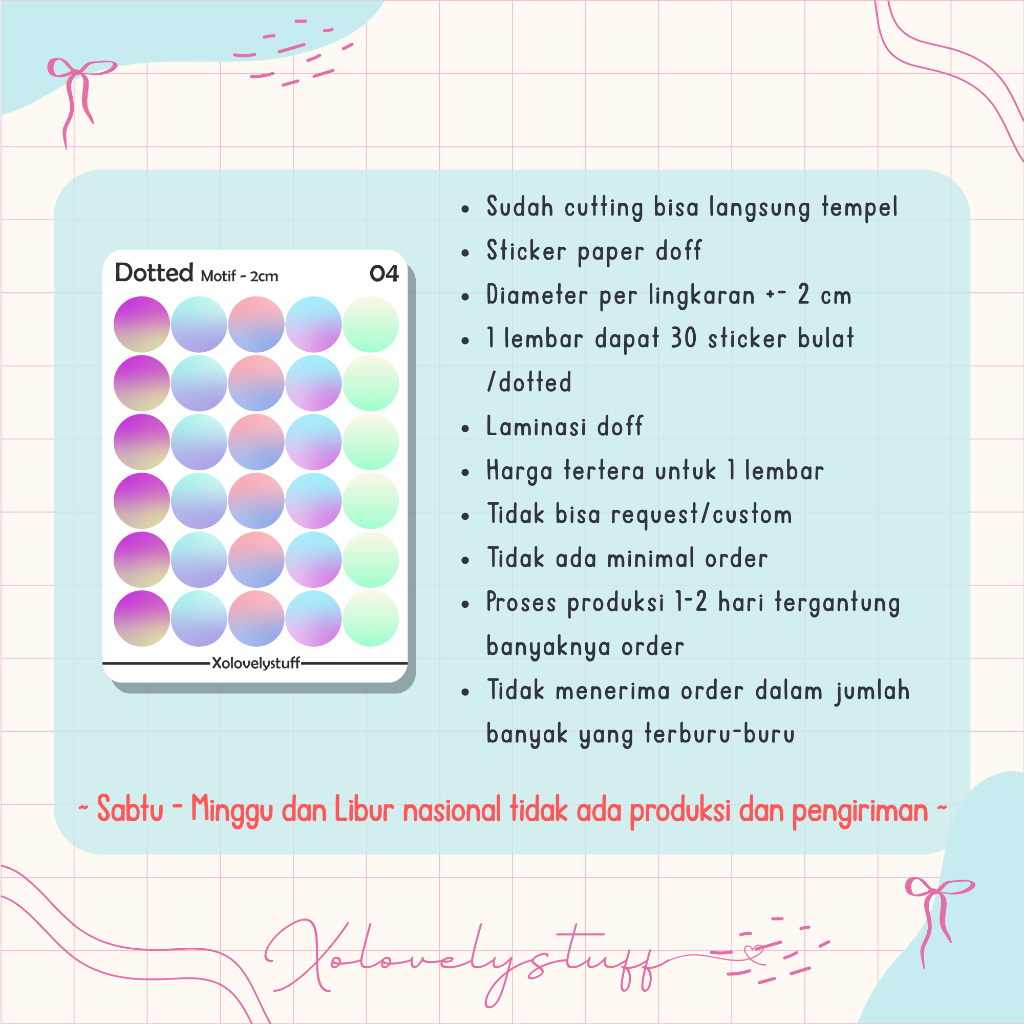 Dotted Motif - 2cm 04

Xolovelystuff

• Sudah cutting bisa langsung tempel
• Sticker paper doff
• Diameter per lingkaran +- 2 cm
• 1 lembar dapat 30 sticker bulat /dotted
• Laminasi doff
• Harga tertera untuk 1 lembar
• Tidak bisa request/custom
• Tidak ada minimal order
• Proses produksi 1-2 hari tergantung banyaknya order
• Tidak menerima order dalam jumlah banyak yang terburu-buru

~ Sabtu - Minggu dan Libur nasional tidak ada produksi dan pengiriman ~

Xolovelystuff